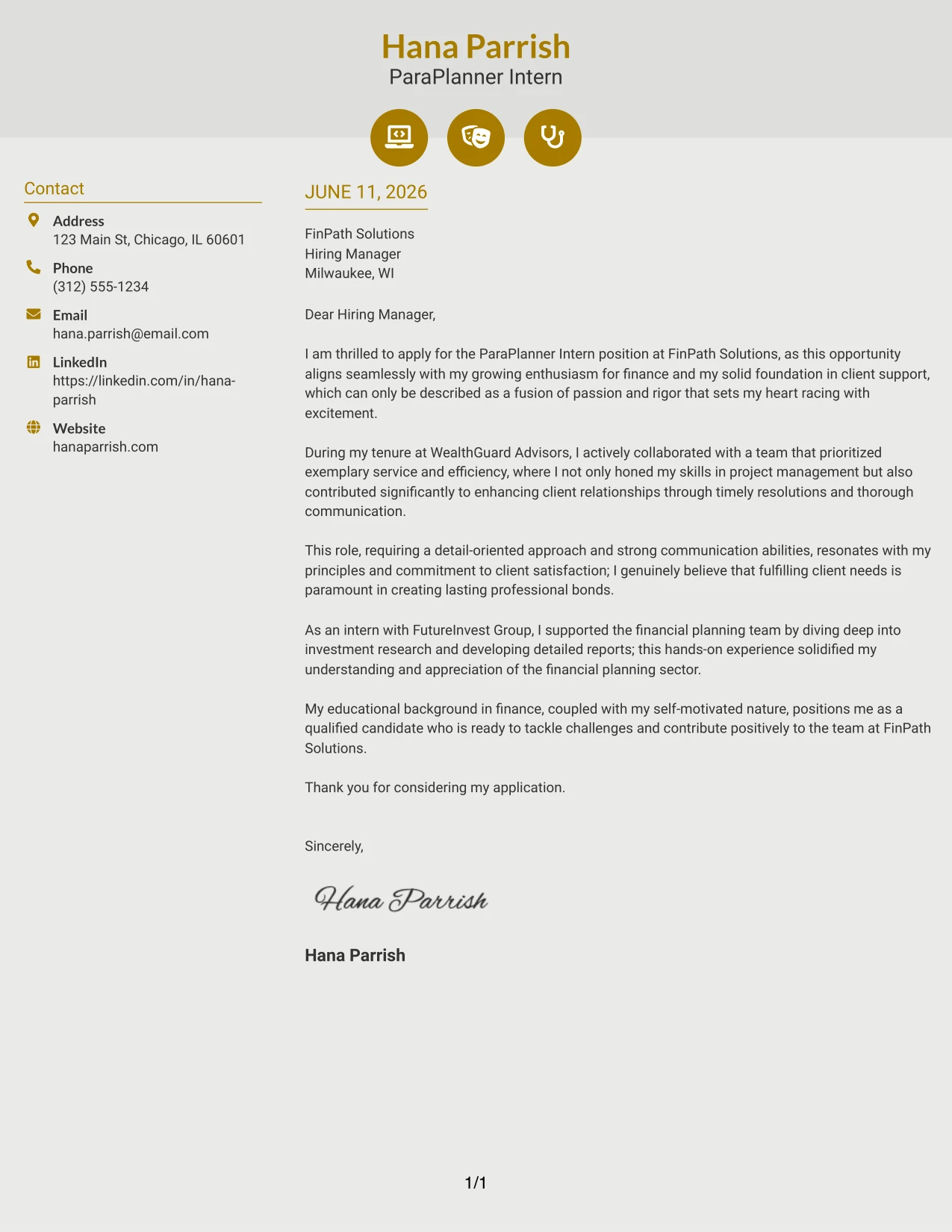 Hana Parrish
ParaPlanner Intern

Contact

Address
123 Main St, Chicago, IL 60601

Phone
(312) 555-1234

Email
hana.parrish@email.com

LinkedIn
https://linkedin.com/in/hana-parrish

Website
hanaparrish.com

JUNE 11, 2026

FinPath Solutions
Hiring Manager
Milwaukee, WI

Dear Hiring Manager,

I am thrilled to apply for the ParaPlanner Intern position at FinPath Solutions, as this opportunity aligns seamlessly with my growing enthusiasm for finance and my solid foundation in client support, which can only be described as a fusion of passion and rigor that sets my heart racing with excitement.

During my tenure at WealthGuard Advisors, I actively collaborated with a team that prioritized exemplary service and efficiency, where I not only honed my skills in project management but also contributed significantly to enhancing client relationships through timely resolutions and thorough communication.

This role, requiring a detail-oriented approach and strong communication abilities, resonates with my principles and commitment to client satisfaction; I genuinely believe that fulfilling client needs is paramount in creating lasting professional bonds.

As an intern with FutureInvest Group, I supported the financial planning team by diving deep into investment research and developing detailed reports; this hands-on experience solidified my understanding and appreciation of the financial planning sector.

My educational background in finance, coupled with my self-motivated nature, positions me as a qualified candidate who is ready to tackle challenges and contribute positively to the team at FinPath Solutions.

Thank you for considering my application.

Sincerely,

Hana Parrish

Hana Parrish

1/1